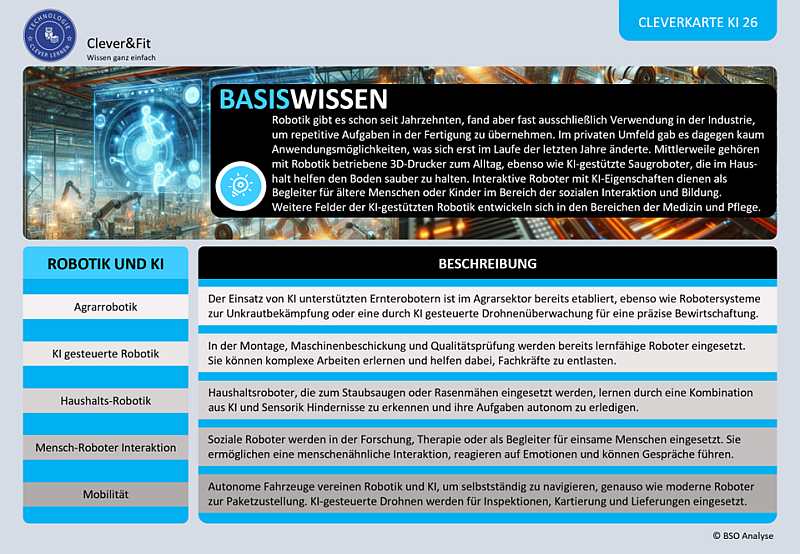 TECHNOLOGIE CLEVER LERNEN

Clever&Fit
Wissen ganz einfach

CLEVERKARTE KI 26

BASISWISSEN

Robotik gibt es schon seit Jahrzehnten, fand aber fast ausschließlich Verwendung in der Industrie, um repetitive Aufgaben in der Fertigung zu übernehmen. Im privaten Umfeld gab es dagegen kaum Anwendungsmöglichkeiten, was sich erst im Laufe der letzten Jahre änderte. Mittlerweile gehören mit Robotik betriebene 3D-Drucker zum Alltag, ebenso wie KI-gestützte Saugroboter, die im Haushalt helfen den Boden sauber zu halten. Interaktive Roboter mit KI-Eigenschaften dienen als Begleiter für ältere Menschen oder Kinder im Bereich der sozialen Interaktion und Bildung. Weitere Felder der KI-gestützten Robotik entwickeln sich in den Bereichen der Medizin und Pflege.

| ROBOTIK UND KI | BESCHREIBUNG |
|---|---|
| Agrarrobotik | Der Einsatz von KI unterstützten Ernterobotern ist im Agrarsektor bereits etabliert, ebenso wie Robotersysteme zur Unkrautbekämpfung oder eine durch KI gesteuerte Drohnenüberwachung für eine präzise Bewirtschaftung. |
| KI gesteuerte Robotik | In der Montage, Maschinenbeschickung und Qualitätsprüfung werden bereits lernfähige Roboter eingesetzt. Sie können komplexe Arbeiten erlernen und helfen dabei, Fachkräfte zu entlasten. |
| Haushalts-Robotik | Haushaltsroboter, die zum Staubsaugen oder Rasenmähen eingesetzt werden, lernen durch eine Kombination aus KI und Sensorik Hindernisse zu erkennen und ihre Aufgaben autonom zu erledigen. |
| Mensch-Roboter Interaktion | Soziale Roboter werden in der Forschung, Therapie oder als Begleiter für einsame Menschen eingesetzt. Sie ermöglichen eine menschenähnliche Interaktion, reagieren auf Emotionen und können Gespräche führen. |
| Mobilität | Autonome Fahrzeuge vereinen Robotik und KI, um selbstständig zu navigieren, genauso wie moderne Roboter zur Paketzustellung. KI-gesteuerte Drohnen werden für Inspektionen, Kartierung und Lieferungen eingesetzt. |

© BSO Analyse